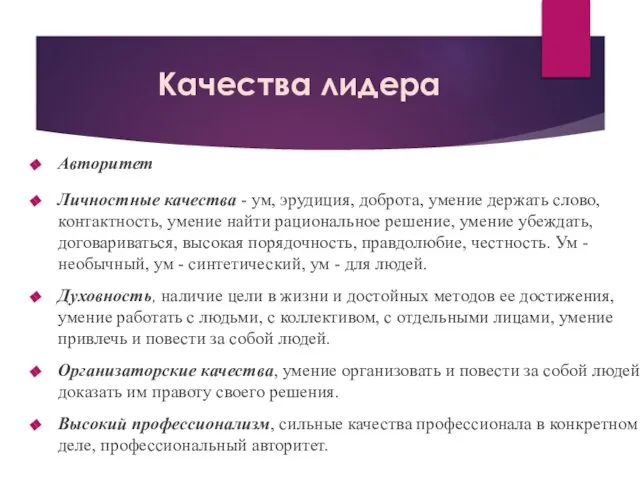 Качества лидера

Авторитет

Личностные качества - ум, эрудиция, доброта, умение держать слово, контактность, умение найти рациональное решение, умение убеждать, договариваться, высокая порядочность, правдолюбие, честность. Ум - необычный, ум - синтетический, ум - для людей.

Духовность, наличие цели в жизни и достойных методов ее достижения, умение работать с людьми, с коллективом, с отдельными лицами, умение привлечь и повести за собой людей.

Организаторские качества, умение организовать и повести за собой людей доказать им правоту своего решения.

Высокий профессионализм, сильные качества профессионала в конкретном деле, профессиональный авторитет.